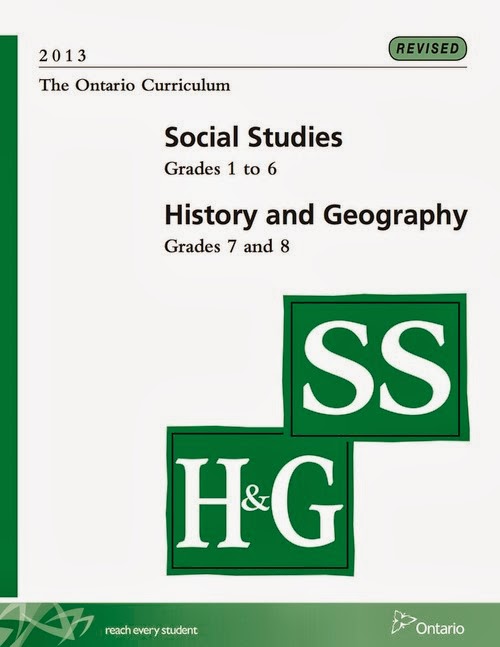 2013

REVISED

The Ontario Curriculum

Social Studies

Grades 1 to 6

History and Geography

Grades 7 and 8

SS

H&G

reach every student

Ontario